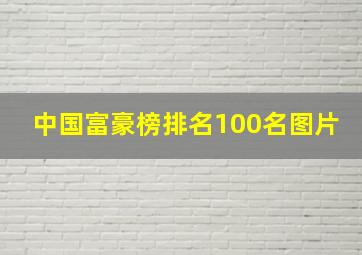 中国富豪榜排名100名图片